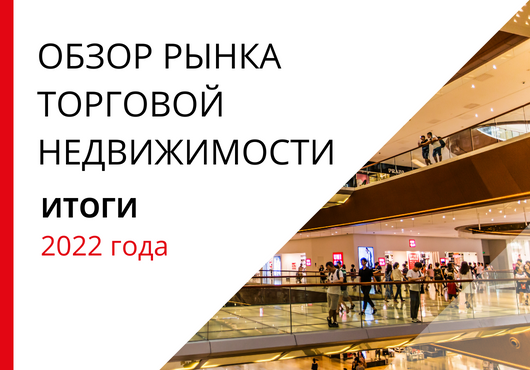 ОБЗОР РЫНКА ТОРГОВОЙ НЕДВИЖИМОСТИ

ИТОГИ

2022 года